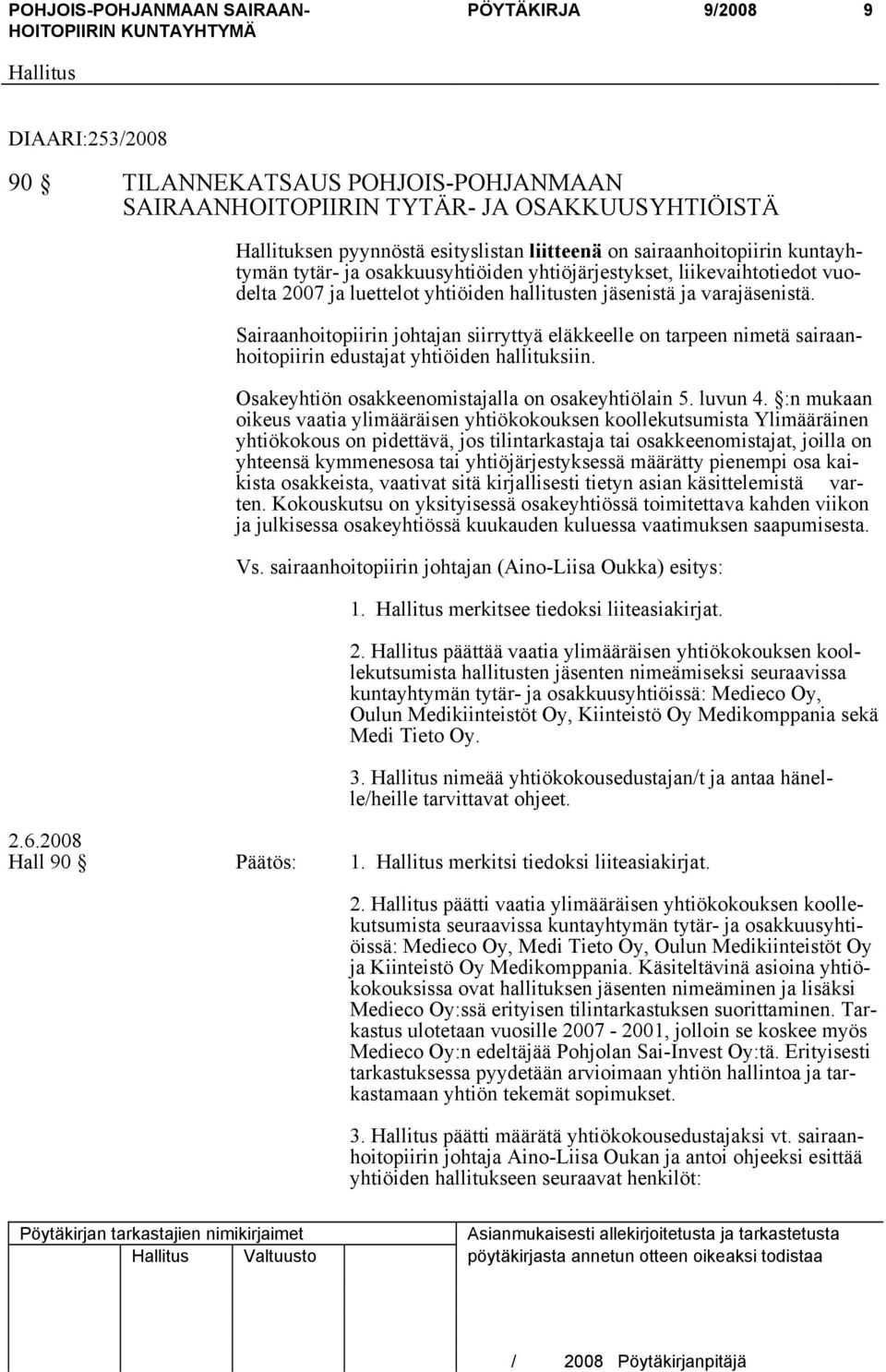 POHJOIS-POHJANMAAN SAIRAANHOITOPIIRIN KUNTAYHTYMÄ
PÖYTÄKIRJA 9/2008 9
Hallitus

DIAARI:253/2008

90 § TILANNEKATSAUS POHJOIS-POHJANMAAN SAIRAANHOITOPIIRIN TYTÄR- JA OSAKKUUSYHTIÖISTÄ

Hallituksen pyynnöstä esityslistan liitteenä on sairaanhoitopiirin kuntayhtymän tytär- ja osakkuusyhtiöiden yhtiöjärjestykset, liikevaihtotiedot vuodelta 2007 ja luettelot yhtiöiden hallitusten jäsenistä ja varajäsenistä.

Sairaanhoitopiirin johtajan siirryttyä eläkkeelle on tarpeen nimetä sairaanhoitopiirin edustajat yhtiöiden hallituksiin.

Osakeyhtiön osakkeenomistajalla on osakeyhtiölain 5. luvun 4. §:n mukaan oikeus vaatia ylimääräisen yhtiökokouksen koollekutsumista Ylimääräinen yhtiökokous on pidettävä, jos tilintarkastaja tai osakkeenomistajat, joilla on yhteensä kymmenesosa tai yhtiöjärjestyksessä määrätty pienempi osa kaikista osakkeista, vaativat sitä kirjallisesti tietyn asian käsittelemistä varten. Kokouskutsu on yksityisessä osakeyhtiössä toimitettava kahden viikon ja julkisessa osakeyhtiössä kuukauden kuluessa vaatimuksen saapumisesta.

Vs. sairaanhoitopiirin johtajan (Aino-Liisa Oukka) esitys:

1. Hallitus merkitsee tiedoksi liiteasiakirjat.

2. Hallitus päättää vaatia ylimääräisen yhtiökokouksen koollekutsumista hallitusten jäsenten nimeämiseksi seuraavissa kuntayhtymän tytär- ja osakkuusyhtiöissä: Medieco Oy, Oulun Medikiinteistöt Oy, Kiinteistö Oy Medikomppania sekä Medi Tieto Oy.

3. Hallitus nimeää yhtiökokousedustajan/t ja antaa hänelle/heille tarvittavat ohjeet.

2.6.2008
Hall 90 § Päätös: 1. Hallitus merkitsi tiedoksi liiteasiakirjat.

2. Hallitus päätti vaatia ylimääräisen yhtiökokouksen koollekutsumista seuraavissa kuntayhtymän tytär- ja osakkuusyhtiöissä: Medieco Oy, Medi Tieto Oy, Oulun Medikiinteistöt Oy ja Kiinteistö Oy Medikomppania. Käsiteltävinä asioina yhtiökokouksissa ovat hallituksen jäsenten nimeäminen ja lisäksi Medieco Oy:ssä erityisen tilintarkastuksen suorittaminen. Tarkastus ulotetaan vuosille 2007 - 2001, jolloin se koskee myös Medieco Oy:n edeltäjää Pohjolan Sai-Invest Oy:tä. Erityisesti tarkastuksessa pyydetään arvioimaan yhtiön hallintoa ja tarkastamaan yhtiön tekemät sopimukset.

3. Hallitus päätti määrätä yhtiökokousedustajaksi vt. sairaanhoitopiirin johtaja Aino-Liisa Oukan ja antoi ohjeeksi esittää yhtiöiden hallitukseen seuraavat henkilöt:

Pöytäkirjan tarkastajien nimikirjaimet
Hallitus Valtuusto
Asianmukaisesti allekirjoitetusta ja tarkastetusta pöytäkirjasta annetun otteen oikeaksi todistaa

/ 2008 Pöytäkirjanpitäjä